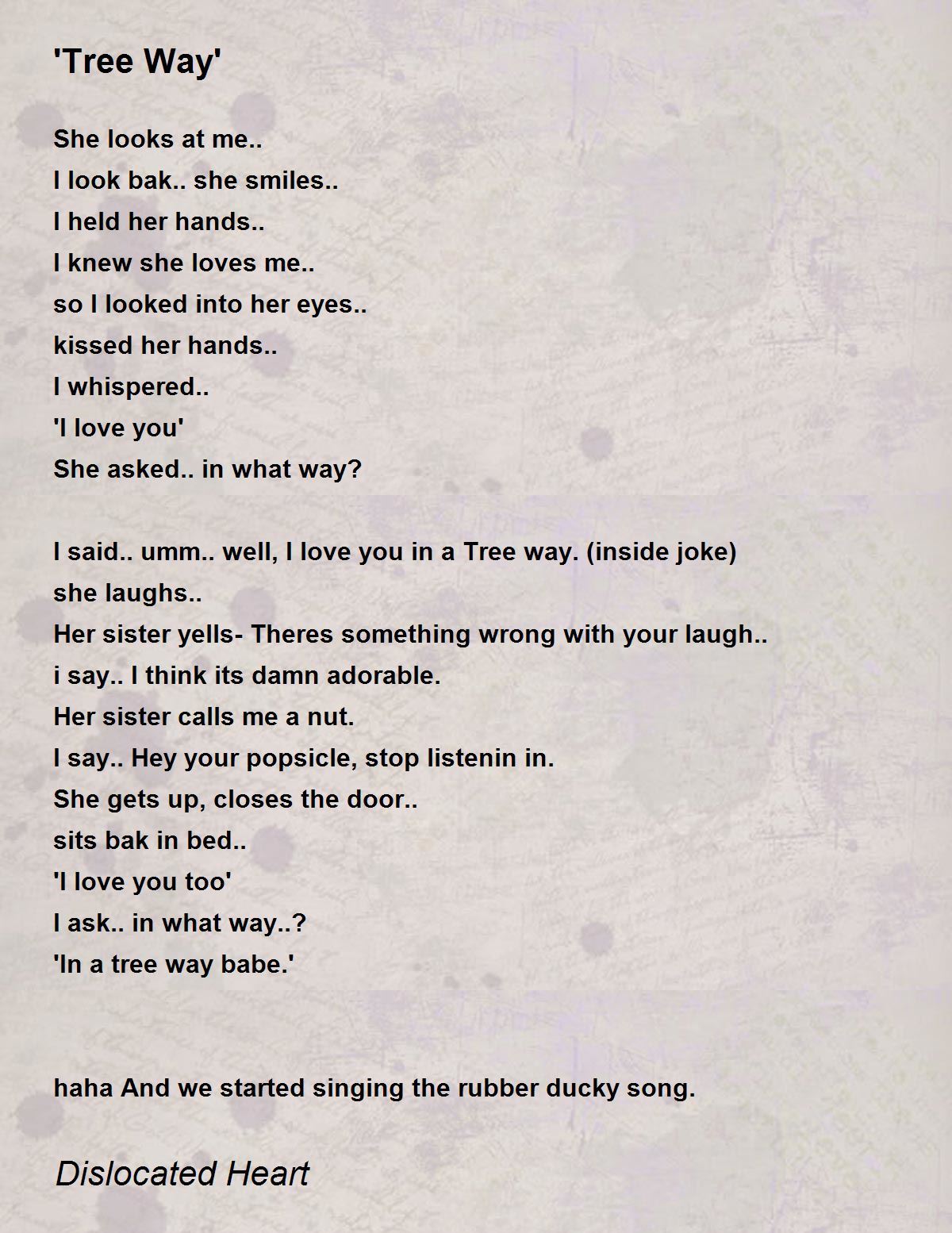 'Tree Way'

She looks at me..
I look bak.. she smiles..
I held her hands..
I knew she loves me..
so I looked into her eyes..
kissed her hands..
I whispered..
'I love you'
She asked.. in what way?

I said.. umm.. well, I love you in a Tree way. (inside joke)
she laughs..
Her sister yells- Theres something wrong with your laugh..
i say.. I think its damn adorable.
Her sister calls me a nut.
I say.. Hey your popsicle, stop listenin in.
She gets up, closes the door..
sits bak in bed..
'I love you too'
I ask.. in what way..?
'In a tree way babe.'

haha And we started singing the rubber ducky song.

Dislocated Heart